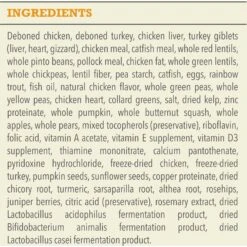 INGREDIENTS

Deboned chicken, deboned turkey, chicken liver, turkey giblets (liver, heart, gizzard), chicken meal, catfish meal, whole red lentils, whole pinto beans, pollock meal, chicken fat, whole green lentils, whole chickpeas, lentil fiber, pea starch, catfish, eggs, rainbow trout, fish oil, natural chicken flavor, whole green peas, whole yellow peas, chicken heart, collard greens, salt, dried kelp, zinc proteinate, whole pumpkin, whole butternut squash, whole apples, whole pears, mixed tocopherols (preservative), riboflavin, folic acid, vitamin A acetate, vitamin E supplement, vitamin D3 supplement, thiamine mononitrate, calcium pantothenate, pyridoxine hydrochloride, freeze-dried chicken, freeze-dried turkey, pumpkin seeds, sunflower seeds, copper proteinate, dried chicory root, turmeric, sarsaparilla root, althea root, rosehips, juniper berries, citric acid (preservative), rosemary extract, dried Lactobacillus acidophilus fermentation product, dried Bifidobacterium animalis fermentation product, dried Lactobacillus casei fermentation product.